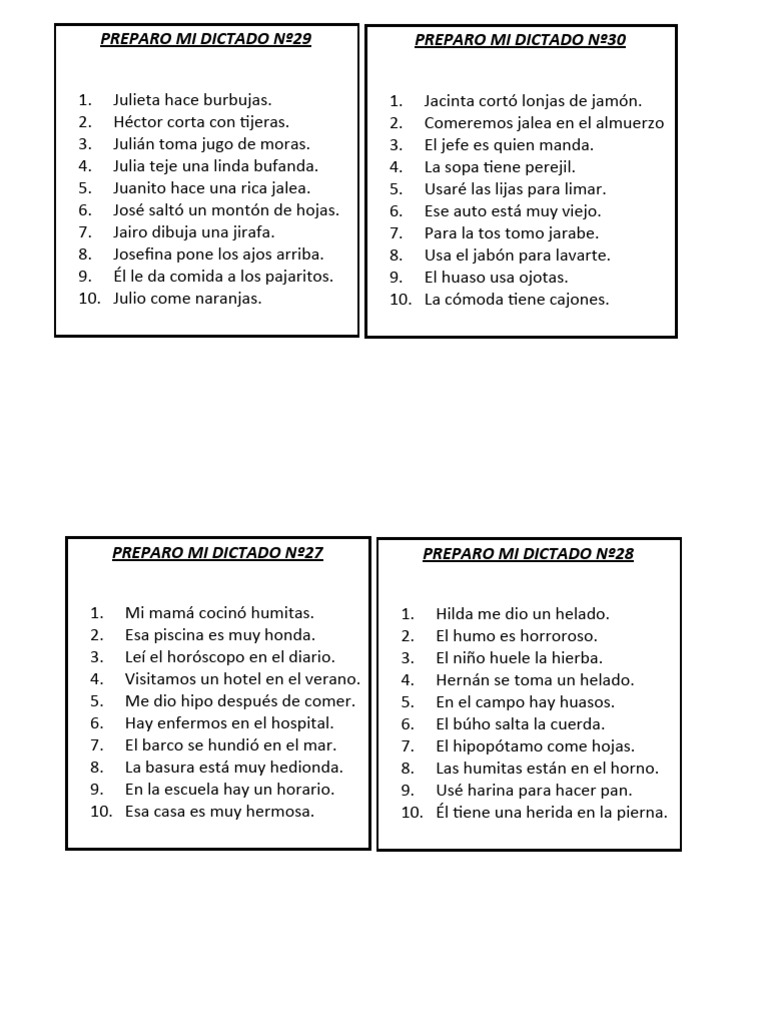 PREPARO MI DICTADO Nº29

1. Julieta hace burbujas.
2. Héctor corta con tijeras.
3. Julián toma jugo de moras.
4. Julia teje una linda bufanda.
5. Juanito hace una rica jalea.
6. José saltó un montón de hojas.
7. Jairo dibuja una jirafa.
8. Josefina pone los ajos arriba.
9. Él le da comida a los pajaritos.
10. Julio come naranjas.

PREPARO MI DICTADO Nº30

1. Jacinta cortó lonjas de jamón.
2. Comeremos jalea en el almuerzo
3. El jefe es quien manda.
4. La sopa tiene perejil.
5. Usaré las lijas para limar.
6. Ese auto está muy viejo.
7. Para la tos tomo jarabe.
8. Usa el jabón para lavarte.
9. El huaso usa ojotas.
10. La cómoda tiene cajones.

PREPARO MI DICTADO Nº27

1. Mi mamá cocinó humitas.
2. Esa piscina es muy honda.
3. Leí el horóscopo en el diario.
4. Visitamos un hotel en el verano.
5. Me dio hipo después de comer.
6. Hay enfermos en el hospital.
7. El barco se hundió en el mar.
8. La basura está muy hedionda.
9. En la escuela hay un horario.
10. Esa casa es muy hermosa.

PREPARO MI DICTADO Nº28

1. Hilda me dio un helado.
2. El humo es horroroso.
3. El niño huele la hierba.
4. Hernán se toma un helado.
5. En el campo hay huasos.
6. El búho salta la cuerda.
7. El hipopótamo come hojas.
8. Las humitas están en el horno.
9. Usé harina para hacer pan.
10. Él tiene una herida en la pierna.